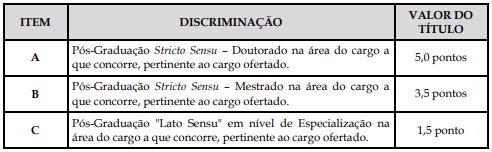 | ITEM | DISCRIMINAÇÃO | VALOR DO TÍTULO |
|---|---|---|
| A | Pós-Graduação Stricto Sensu – Doutorado na área do cargo a que concorre, pertinente ao cargo ofertado. | 5,0 pontos |
| B | Pós-Graduação Stricto Sensu – Mestrado na área do cargo a que concorre, pertinente ao cargo ofertado. | 3,5 pontos |
| C | Pós-Graduação "Lato Sensu" em nível de Especialização na área do cargo a que concorre, pertinente ao cargo ofertado. | 1,5 ponto |